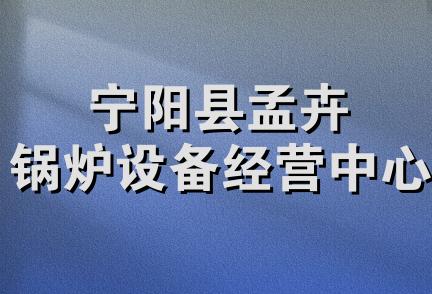 宁阳县孟卉
锅炉设备经营中心